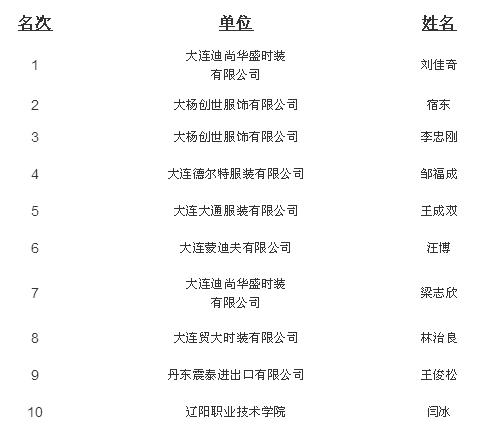 | 名次 | 单位 | 姓名 |
|---|---|---|
| 1 | 大连迪尚华盛时装有限公司 | 刘佳奇 |
| 2 | 大杨创世服饰有限公司 | 宿东 |
| 3 | 大杨创世服饰有限公司 | 李忠刚 |
| 4 | 大连德尔特服装有限公司 | 邹福成 |
| 5 | 大连大通服装有限公司 | 王成双 |
| 6 | 大连蒙迪夫有限公司 | 汪博 |
| 7 | 大连迪尚华盛时装有限公司 | 梁志欣 |
| 8 | 大连贸大时装有限公司 | 林治良 |
| 9 | 丹东震泰进出口有限公司 | 王俊松 |
| 10 | 辽阳职业技术学院 | 闫冰 |